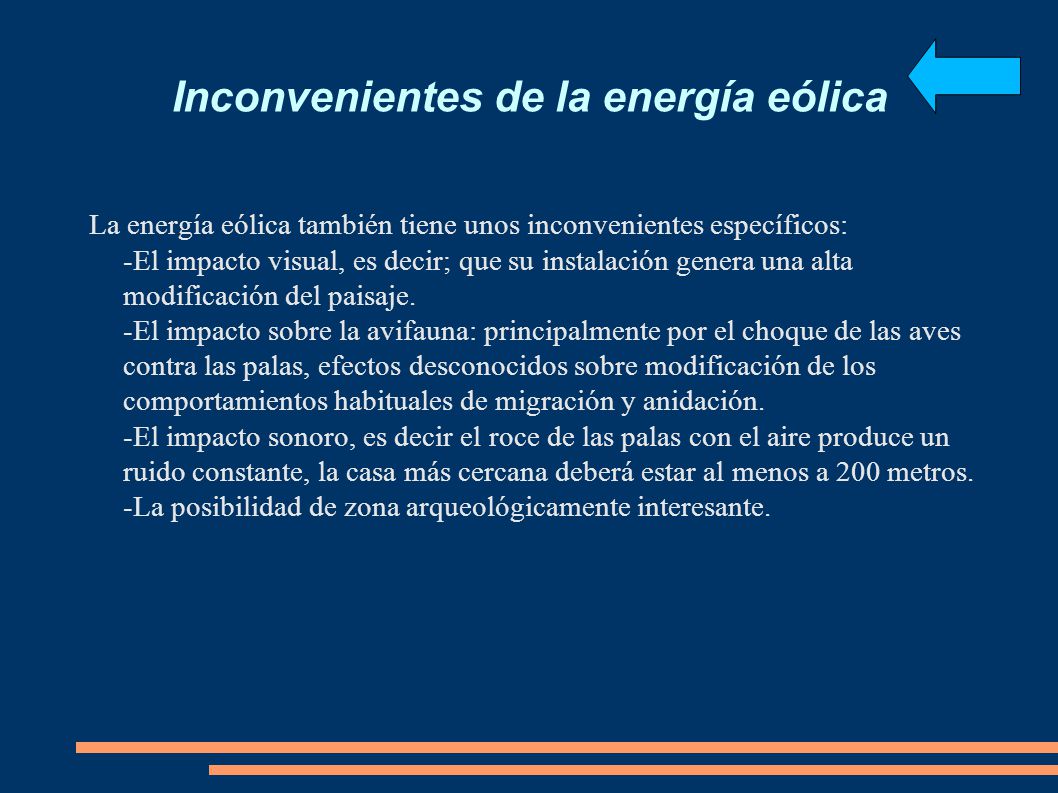 Inconvenientes de la energía eólica

La energía eólica también tiene unos inconvenientes específicos:
-El impacto visual, es decir; que su instalación genera una alta modificación del paisaje.
-El impacto sobre la avifauna: principalmente por el choque de las aves contra las palas, efectos desconocidos sobre modificación de los comportamientos habituales de migración y anidación.
-El impacto sonoro, es decir el roce de las palas con el aire produce un ruido constante, la casa más cercana deberá estar al menos a 200 metros.
-La posibilidad de zona arqueológicamente interesante.